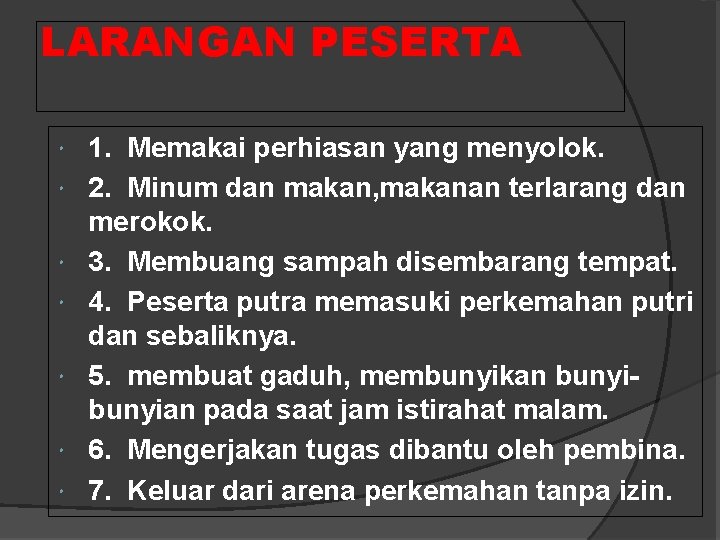 LARANGAN PESERTA

1. Memakai perhiasan yang menyolok.

2. Minum dan makan,makanan terlarang dan merokok.

3. Membuang sampah disembarang tempat.

4. Peserta putra memasuki perkemahan putri dan sebaliknya.

5. membuat gaduh, membunyikan bunyi-bunyian pada saat jam istirahat malam.

6. Mengerjakan tugas dibantu oleh pembina.

7. Keluar dari arena perkemahan tanpa izin.